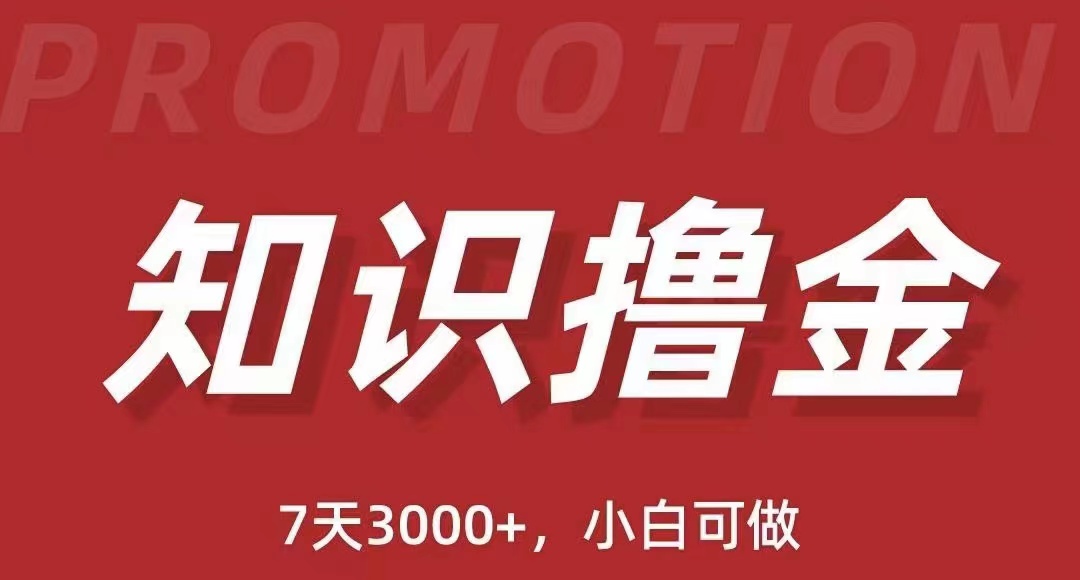 PROMOTION

知识撸金

7天3000+，小白可做